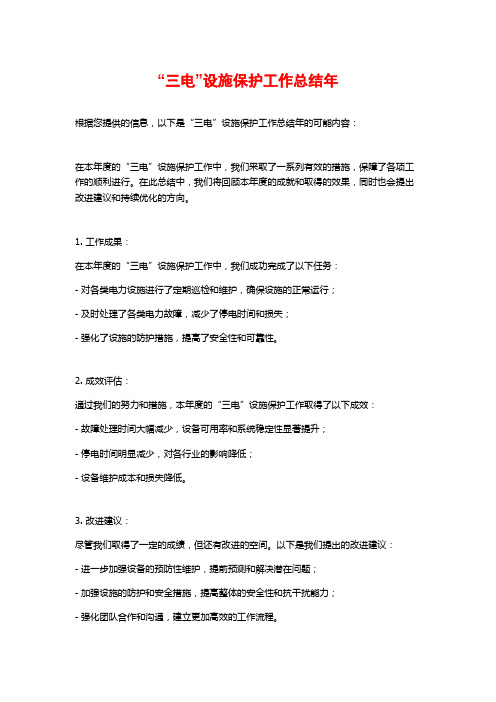 “三电”设施保护工作总结年

根据您提供的信息，以下是“三电”设施保护工作总结年的可能内容：

在本年度的“三电”设施保护工作中，我们采取了一系列有效的措施，保障了各项工作的顺利进行。在此总结中，我们将回顾本年度的成就和取得的效果，同时也会提出改进建议和持续优化的方向。

1. 工作成果：

在本年度的“三电”设施保护工作中，我们成功完成了以下任务：

- 对各类电力设施进行了定期巡检和维护，确保设施的正常运行；

- 及时处理了各类电力故障，减少了停电时间和损失；

- 强化了设施的防护措施，提高了安全性和可靠性。

2. 成效评估：

通过我们的努力和措施，本年度的“三电”设施保护工作取得了以下成效：

- 故障处理时间大幅减少，设备可用率和系统稳定性显著提升；

- 停电时间明显减少，对各行业的影响降低；

- 设备维护成本和损失降低。

3. 改进建议：

尽管我们取得了一定的成绩，但还有改进的空间。以下是我们提出的改进建议：

- 进一步加强设备的预防性维护，提前预测和解决潜在问题；

- 加强设施的防护和安全措施，提高整体的安全性和抗干扰能力；

- 强化团队合作和沟通，建立更加高效的工作流程。